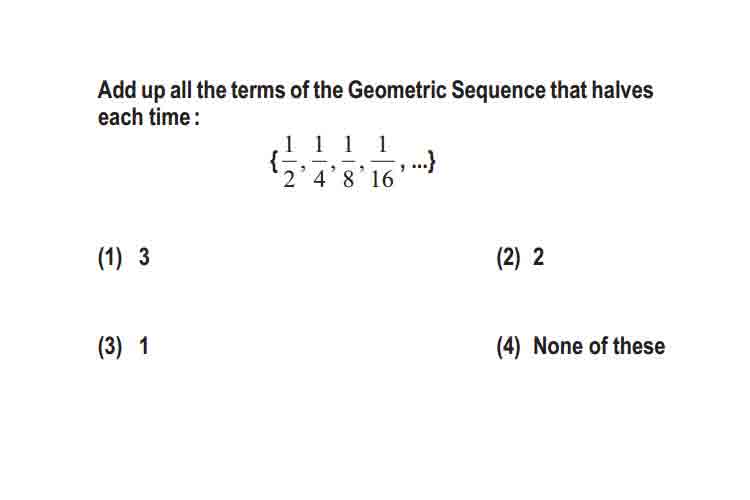 Add up all the terms of the Geometric Sequence that halves each time :

$\{\frac{1}{2}, \frac{1}{4}, \frac{1}{8}, \frac{1}{16}, ...\}$

(1) 3

(2) 2

(3) 1

(4) None of these